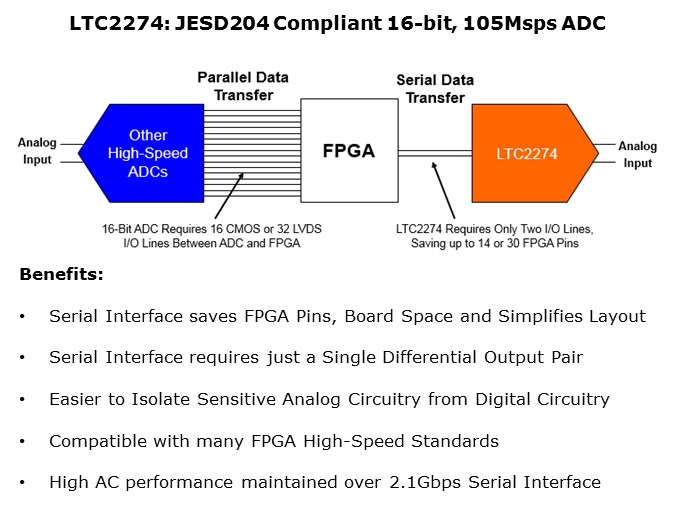 LTC2274: JESD204 Compliant 16-bit, 105Msps ADC

Parallel Data Transfer

Serial Data Transfer

Analog Input

Other High-Speed ADCs

FPGA

LTC2274

Analog Input

16-Bit ADC Requires 16 CMOS or 32 LVDS I/O Lines Between ADC and FPGA

LTC2274 Requires Only Two I/O Lines, Saving up to 14 or 30 FPGA Pins

Benefits:

• Serial Interface saves FPGA Pins, Board Space and Simplifies Layout

• Serial Interface requires just a Single Differential Output Pair

• Easier to Isolate Sensitive Analog Circuitry from Digital Circuitry

• Compatible with many FPGA High-Speed Standards

• High AC performance maintained over 2.1Gbps Serial Interface